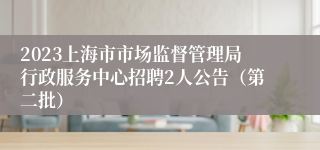 2023上海市市场监督管理局行政服务中心招聘2人公告（第二批）